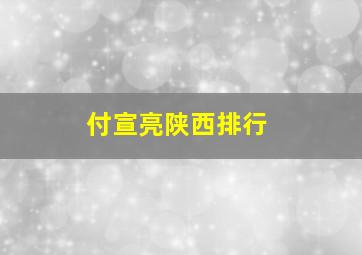 付宣亮陕西排行